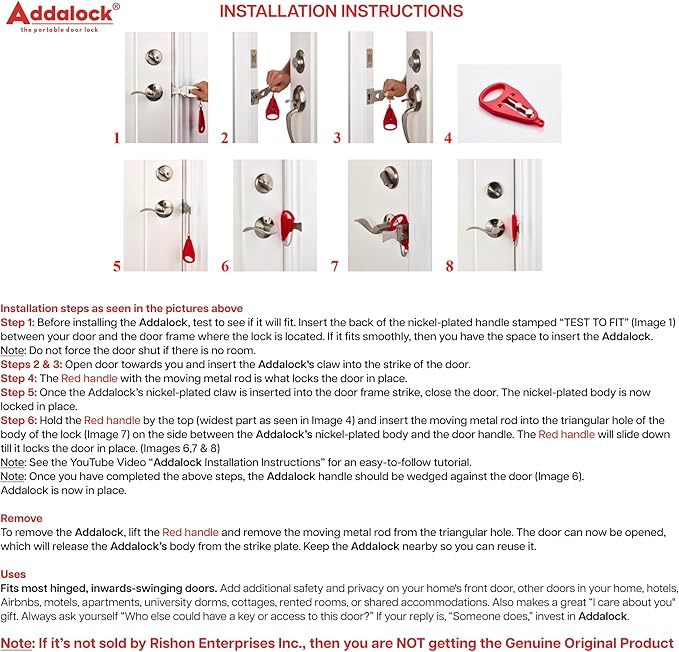 Addalock®
the portable door lock

INSTALLATION INSTRUCTIONS

1 2 3 4

5 6 7 8

Installation steps as seen in the pictures above
Step 1: Before installing the Addalock, test to see if it will fit. Insert the back of the nickel-plated handle stamped "TEST TO FIT" (Image 1) between your door and the door frame where the lock is located. If it fits smoothly, then you have the space to insert the Addalock.
Note: Do not force the door shut if there is no room.
Steps 2 & 3: Open door towards you and insert the Addalock's claw into the strike of the door.
Step 4: The Red handle with the moving metal rod is what locks the door in place.
Step 5: Once the Addalock's nickel-plated claw is inserted into the door frame strike, close the door. The nickel-plated body is now locked in place.
Step 6: Hold the Red handle by the top (widest part as seen in Image 4) and insert the moving metal rod into the triangular hole of the body of the lock (Image 7) on the side between the Addalock's nickel-plated body and the door handle. The Red handle will slide down till it locks the door in place. (Images 6,7 & 8)
Note: See the YouTube Video "Addalock Installation Instructions" for an easy-to-follow tutorial.
Note: Once you have completed the above steps, the Addalock handle should be wedged against the door (Image 6).
Addalock is now in place.

Remove
To remove the Addalock, lift the Red handle and remove the moving metal rod from the triangular hole. The door can now be opened, which will release the Addalock's body from the strike plate. Keep the Addalock nearby so you can reuse it.

Uses
Fits most hinged, inwards-swinging doors. Add additional safety and privacy on your home's front door, other doors in your home, hotels, Airbnbs, motels, apartments, university dorms, cottages, rented rooms, or shared accommodations. Also makes a great "I care about you" gift. Always ask yourself "Who else could have a key or access to this door?" If your reply is, "Someone does," invest in Addalock.

Note: If it's not sold by Rishon Enterprises Inc., then you are NOT getting the Genuine Original Product